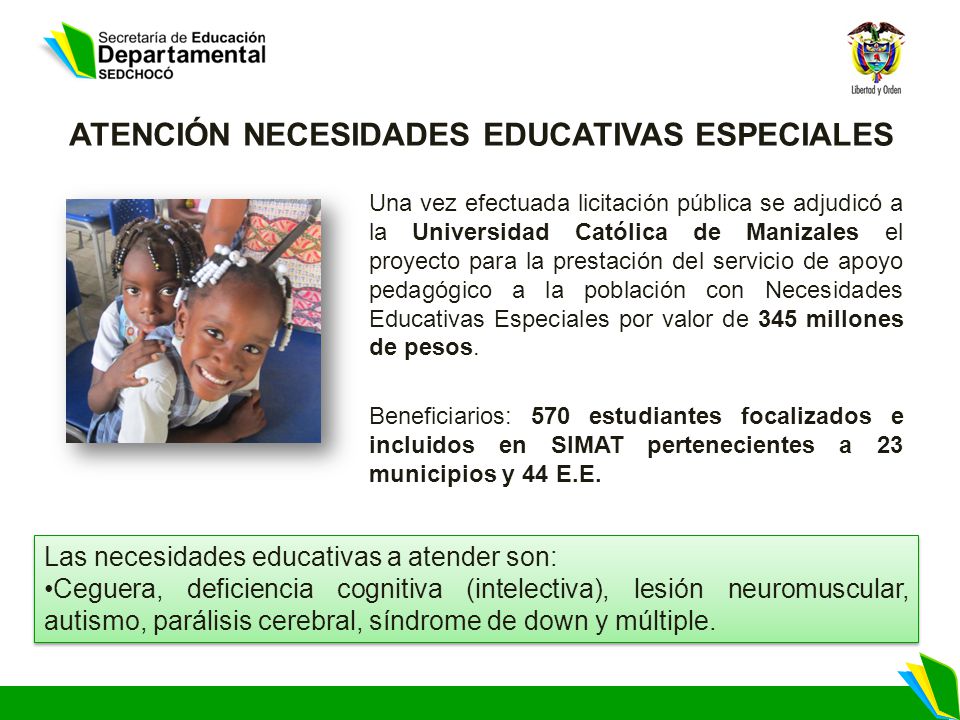 Secretaría de Educación
Departamental
SEDCHOCÓ

Libertad y Orden

ATENCIÓN NECESIDADES EDUCATIVAS ESPECIALES

Una vez efectuada licitación pública se adjudicó a la Universidad Católica de Manizales el proyecto para la prestación del servicio de apoyo pedagógico a la población con Necesidades Educativas Especiales por valor de 345 millones de pesos.

Beneficiarios: 570 estudiantes focalizados e incluidos en SIMAT pertenecientes a 23 municipios y 44 E.E.

Las necesidades educativas a atender son:
•Ceguera, deficiencia cognitiva (intelectiva), lesión neuromuscular, autismo, parálisis cerebral, síndrome de down y múltiple.